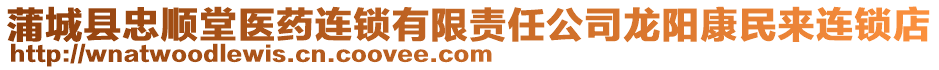 蒲城县忠顺堂医药连锁有限责任公司龙阳康民来连锁店
http://wnatwoodlewis.cn.coovee.com